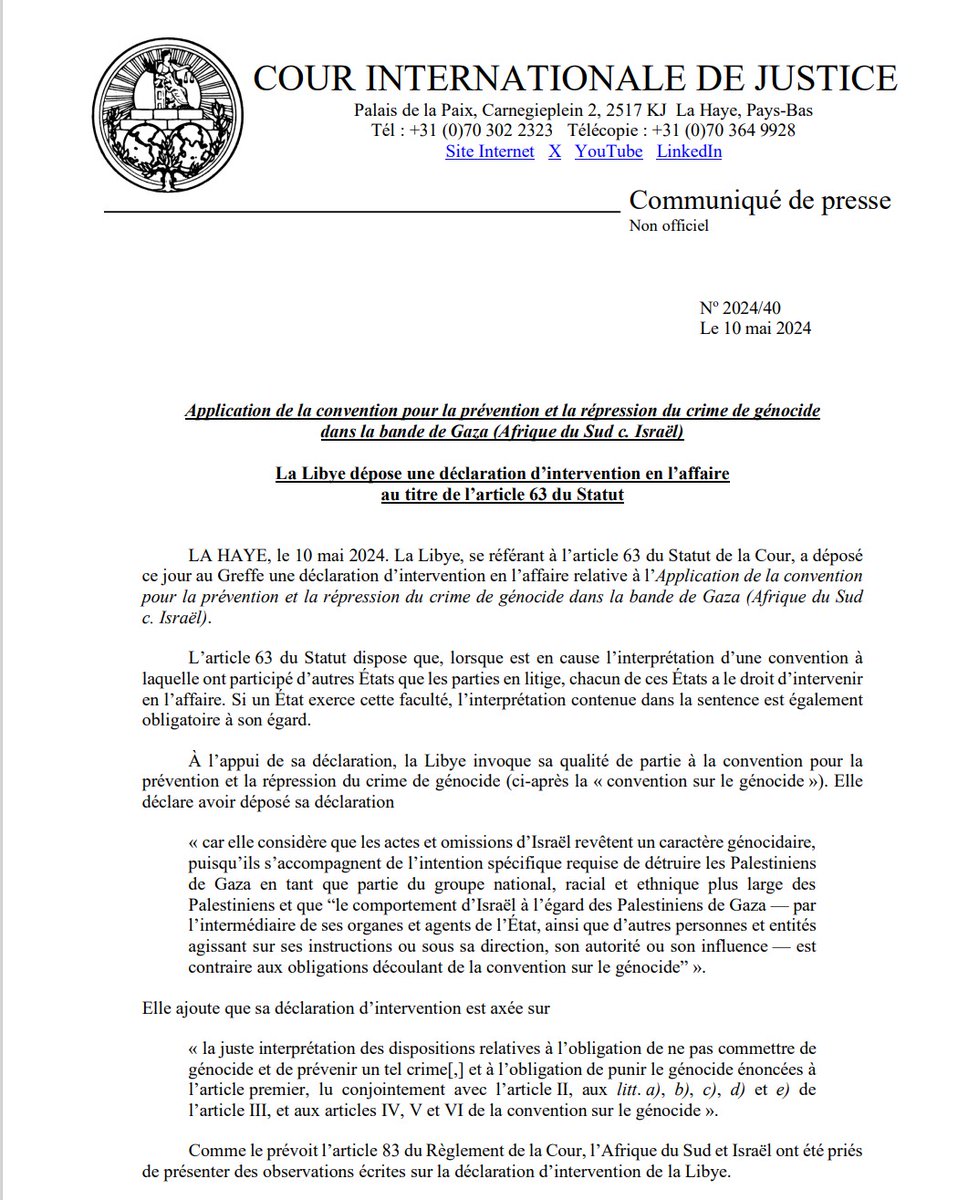 COUR INTERNATIONALE DE JUSTICE
Palais de la Paix, Carnegieplein 2, 2517 KJ La Haye, Pays-Bas
Tél : +31 (0)70 302 2323 Télécopie : +31 (0)70 364 9928
Site Internet X YouTube LinkedIn

Communiqué de presse
Non officiel

Nº 2024/40
Le 10 mai 2024

Application de la convention pour la prévention et la répression du crime de génocide dans la bande de Gaza (Afrique du Sud c. Israël)

La Libye dépose une déclaration d'intervention en l'affaire au titre de l'article 63 du Statut

LA HAYE, le 10 mai 2024. La Libye, se référant à l'article 63 du Statut de la Cour, a déposé ce jour au Greffe une déclaration d'intervention en l'affaire relative à l'Application de la convention pour la prévention et la répression du crime de génocide dans la bande de Gaza (Afrique du Sud c. Israël).

L'article 63 du Statut dispose que, lorsque est en cause l'interprétation d'une convention à laquelle ont participé d'autres États que les parties en litige, chacun de ces États a le droit d'intervenir en l'affaire. Si un État exerce cette faculté, l'interprétation contenue dans la sentence est également obligatoire à son égard.

À l'appui de sa déclaration, la Libye invoque sa qualité de partie à la convention pour la prévention et la répression du crime de génocide (ci-après la « convention sur le génocide »). Elle déclare avoir déposé sa déclaration

« car elle considère que les actes et omissions d'Israël revêtent un caractère génocidaire, puisqu'ils s'accompagnent de l'intention spécifique requise de détruire les Palestiniens de Gaza en tant que partie du groupe national, racial et ethnique plus large des Palestiniens et que "le comportement d'Israël à l'égard des Palestiniens de Gaza — par l'intermédiaire de ses organes et agents de l'État, ainsi que d'autres personnes et entités agissant sur ses instructions ou sous sa direction, son autorité ou son influence — est contraire aux obligations découlant de la convention sur le génocide" ».

Elle ajoute que sa déclaration d'intervention est axée sur

« la juste interprétation des dispositions relatives à l'obligation de ne pas commettre de génocide et de prévenir un tel crime[,] et à l'obligation de punir le génocide énoncées à l'article premier, lu conjointement avec l'article II, aux litt. a), b), c), d) et e) de l'article III, et aux articles IV, V et VI de la convention sur le génocide ».

Comme le prévoit l'article 83 du Règlement de la Cour, l'Afrique du Sud et Israël ont été priés de présenter des observations écrites sur la déclaration d'intervention de la Libye.